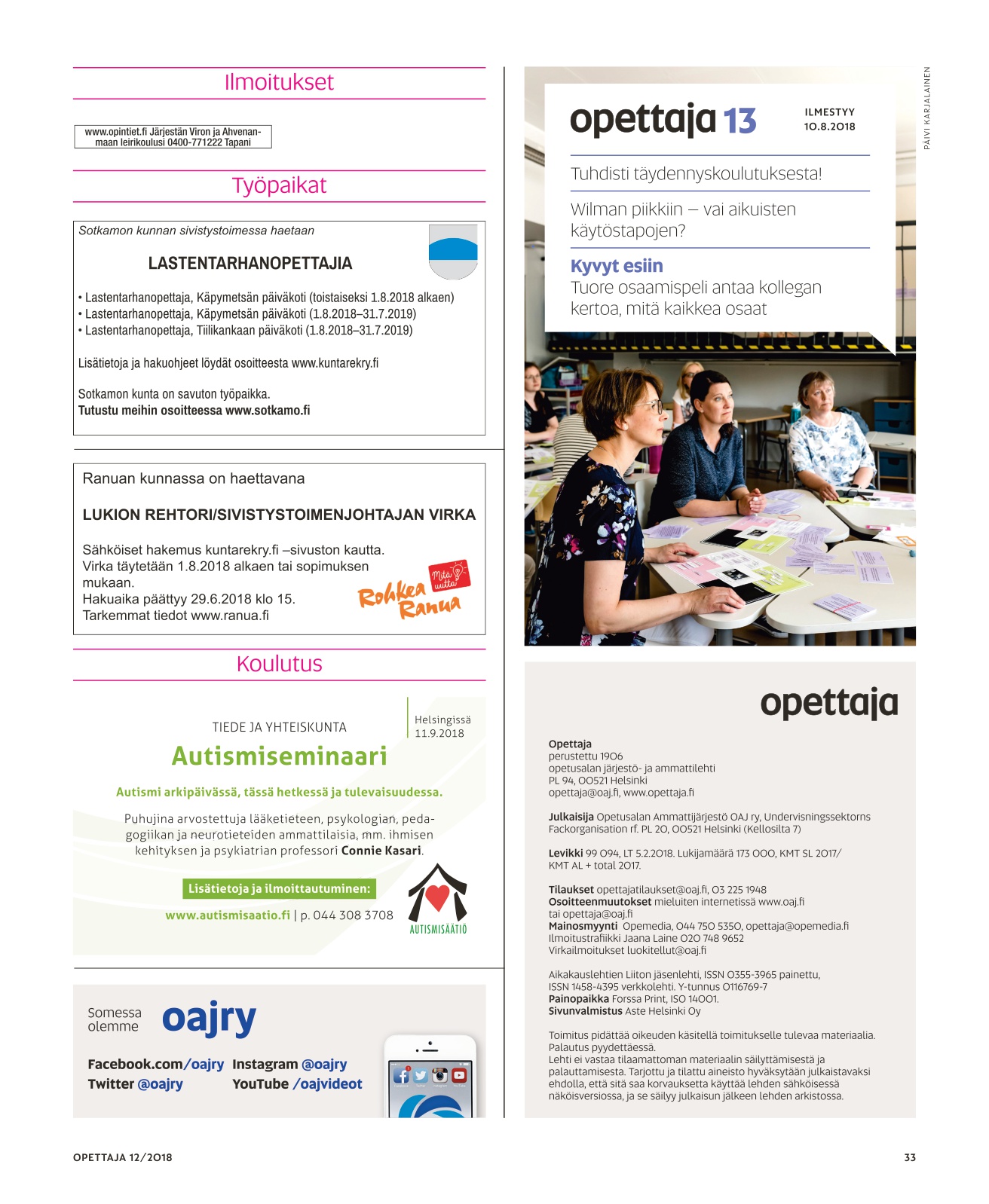 Ilmoitukset

www.opintiet.fi Järjestän Viron ja Ahvenanmaan leirikoulusi 0400-771222 Tapani

Työpaikat

Sotkamon kunnan sivistystoimessa haetaan

LASTENTARHANOPETTAJIA

• Lastentarhanopettaja, Käpymetsän päiväkoti (toistaiseksi 1.8.2018 alkaen)
• Lastentarhanopettaja, Käpymetsän päiväkoti (1.8.2018–31.7.2019)
• Lastentarhanopettaja, Tiilikankaan päiväkoti (1.8.2018–31.7.2019)

Lisätietoja ja hakuohjeet löydät osoitteesta www.kuntarekry.fi

Sotkamon kunta on savuton työpaikka.
Tutustu meihin osoitteessa www.sotkamo.fi

Ranuan kunnassa on haettavana

LUKION REHTORI/SIVISTYSTOIMENJOHTAJAN VIRKA

Sähköiset hakemus kuntarekry.fi –sivuston kautta.
Virka täytetään 1.8.2018 alkaen tai sopimuksen mukaan.
Hakuaika päättyy 29.6.2018 klo 15.
Tarkemmat tiedot www.ranua.fi

Mitä uutta
Rohkea Ranua

Koulutus

TIEDE JA YHTEISKUNTA
Helsingissä 11.9.2018

Autismiseminaari

Autismi arkipäivässä, tässä hetkessä ja tulevaisuudessa.

Puhujina arvostettuja lääketieteen, psykologian, pedagogiikan ja neurotieteiden ammattilaisia, mm. ihmisen kehityksen ja psykiatrian professori Connie Kasari.

Lisätietoja ja ilmoittautuminen:
www.autismisaatio.fi | p. 044 308 3708

AUTISMISÄÄTIÖ

Somessa olemme oajry

Facebook.com/oajry Instagram @oajry
Twitter @oajry YouTube /oajvideot

PÄIVI KARJALAINEN

opettaja 13
ILMESTYY 10.8.2018

Tuhdisti täydennyskoulutuksesta!

Wilman piikkiin – vai aikuisten käytöstapojen?

Kyvyt esiin
Tuore osaamispeli antaa kollegan kertoa, mitä kaikkea osaat

opettaja

Opettaja
perustettu 1906
opetusalan järjestö- ja ammattilehti
PL 94, 00521 Helsinki
opettaja@oaj.fi, www.opettaja.fi

Julkaisija Opetusalan Ammattijärjestö OAJ ry, Undervisningssektorns Fackorganisation rf. PL 20, 00521 Helsinki (Kellosilta 7)

Levikki 99 094, LT 5.2.2018. Lukijamäärä 173 000, KMT SL 2017/ KMT AL + total 2017.

Tilaukset opettajatilaukset@oaj.fi, 03 225 1948
Osoitteenmuutokset mieluiten internetissä www.oaj.fi tai opettaja@oaj.fi
Mainosmyynti Opemedia, 044 750 5350, opettaja@opemedia.fi
Ilmoitustrafiikki Jaana Laine 020 748 9652
Virkailmoitukset luokitellut@oaj.fi

Aikakauslehtien Liiton jäsenlehti, ISSN 0355-3965 painettu, ISSN 1458-4395 verkkolehti. Y-tunnus 0116769-7
Painopaikka Forssa Print, ISO 14001.
Sivunvalmistus Aste Helsinki Oy

Toimitus pidättää oikeuden käsitellä toimitukselle tulevaa materiaalia. Palautus pyydettäessä.
Lehti ei vastaa tilaamattoman materiaalin säilyttämisestä ja palauttamisesta. Tarjottu ja tilattu aineisto hyväksytään julkaistavaksi ehdolla, että sitä saa korvauksetta käyttää lehden sähköisessä näköisversiossa, ja se säilyy julkaisun jälkeen lehden arkistossa.

OPETTAJA 12/2018
33